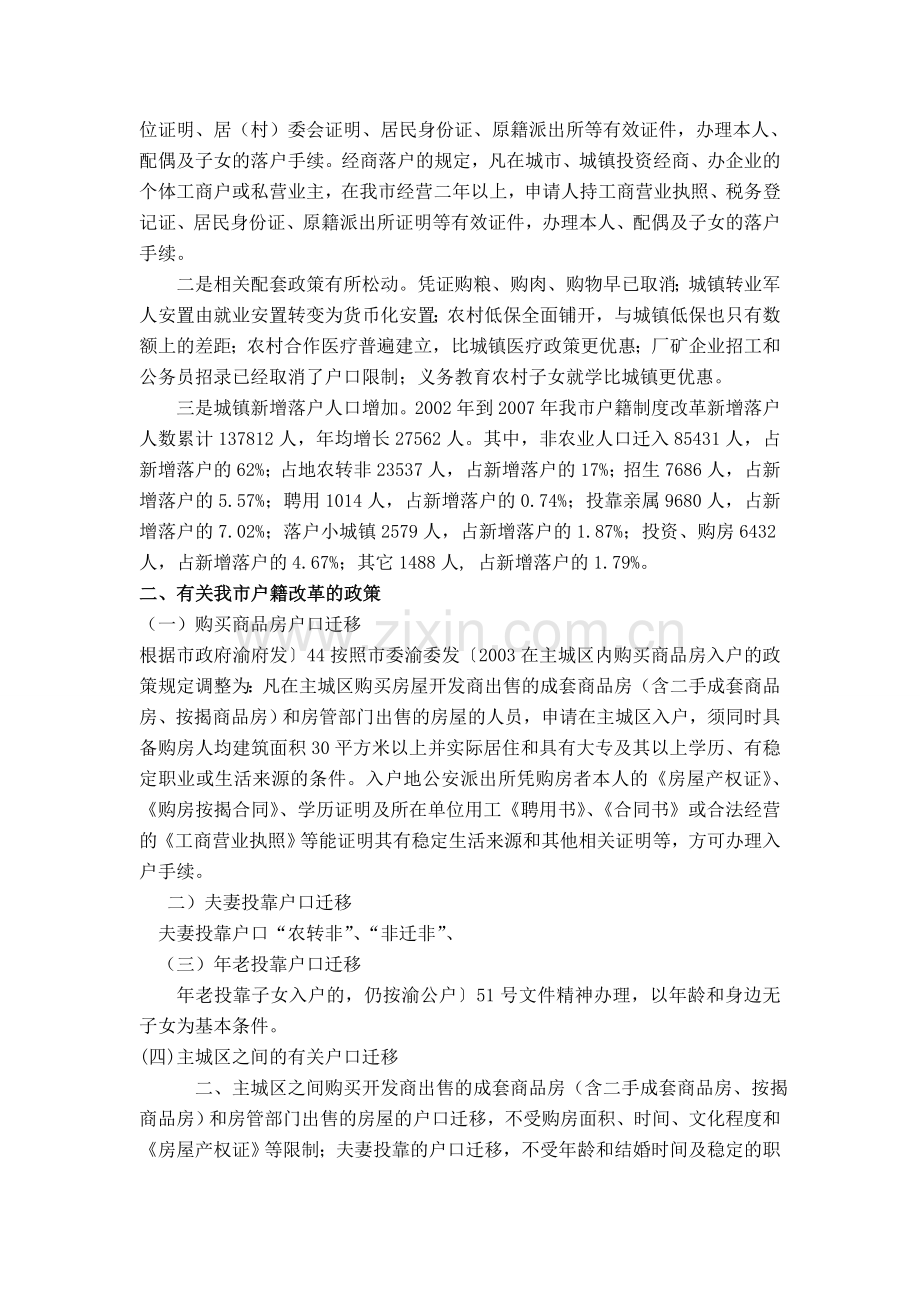 位证明、居（村）委会证明、居民身份证、原籍派出所等有效证件，办理本人、配偶及子女的落户手续。经商落户的规定，凡在城市、城镇投资经商、办企业的个体工商户或私营业主，在我市经营二年以上，申请人持工商营业执照、税务登记证、居民身份证、原籍派出所证明等有效证件，办理本人、配偶及子女的落户手续。

二是相关配套政策有所松动。凭证购粮、购肉、购物早已取消；城镇转业军人安置由就业安置转变为货币化安置；农村低保全面铺开，与城镇低保也只有数额上的差距；农村合作医疗普遍建立，比城镇医疗政策更优惠；厂矿企业招工和公务员招录已经取消了户口限制；义务教育农村子女就学比城镇更优惠。

三是城镇新增落户人口增加。2002年到2007年我市户籍制度改革新增落户人数累计137812人，年均增长27562人。其中，非农业人口迁入85431人，占新增落户的62%；占地农转非23537人，占新增落户的17%；招生7686人，占新增落户的5.57%；聘用1014人，占新增落户的0.74%；投靠亲属9680人，占新增落户的7.02%；落户小城镇2579人，占新增落户的1.87%；投资、购房6432人，占新增落户的4.67%；其它1488人，占新增落户的1.79%。

二、有关我市户籍改革的政策

（一）购买商品房户口迁移

根据市政府渝府发〕44按照市委渝委发〔2003在主城区内购买商品房入户的政策规定调整为：凡在主城区购买房屋开发商出售的成套商品房（含二手成套商品房、按揭商品房）和房管部门出售的房屋的人员，申请在主城区入户，须同时具备购房人均建筑面积30平方米以上并实际居住和具有大专及其以上学历、有稳定职业或生活来源的条件。入户地公安派出所凭购房者本人的《房屋产权证》、《购房按揭合同》、学历证明及所在单位用工《聘用书》、《合同书》或合法经营的《工商营业执照》等能证明其有稳定生活来源和其他相关证明等，方可办理入户手续。

二）夫妻投靠户口迁移

夫妻投靠户口“农转非”、“非迁非”、

（三）年老投靠户口迁移

年老投靠子女入户的，仍按渝公户〕51号文件精神办理，以年龄和身边无子女为基本条件。

(四)主城区之间的有关户口迁移

二、主城区之间购买开发商出售的成套商品房（含二手成套商品房、按揭商品房）和房管部门出售的房屋的户口迁移，不受购房面积、时间、文化程度和《房屋产权证》等限制；夫妻投靠的户口迁移，不受年龄和结婚时间及稳定的职

www.zixin.com.cn